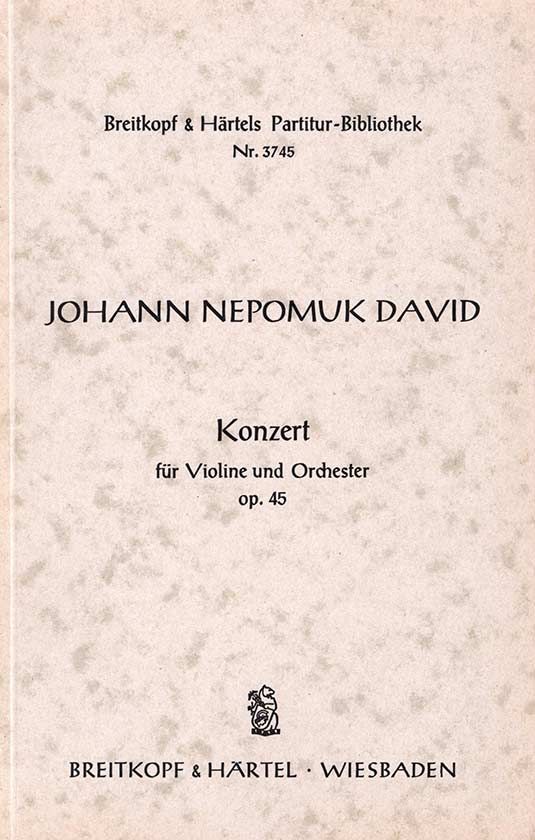 Breitkopf & Härtels Partitur-Bibliothek
Nr. 3745

JOHANN NEPOMUK DAVID

Konzert

für Violine und Orchester
op. 45

BREITKOPF & HÄRTEL · WIESBADEN